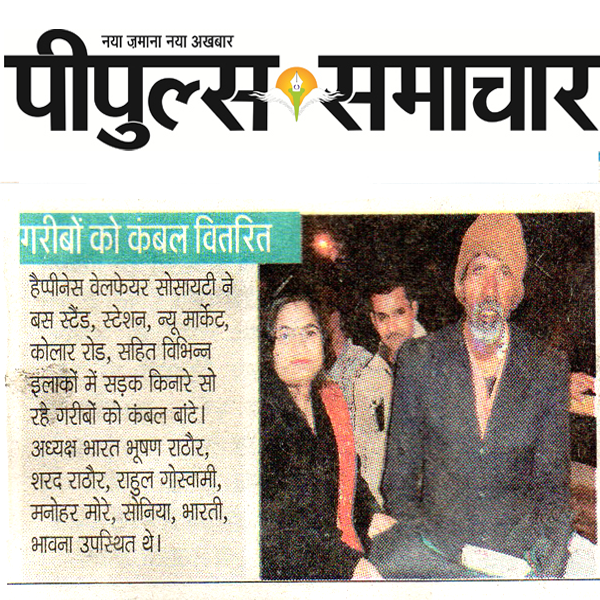 नया ज़माना नया अखबार

पीपुल्स समाचार

गरीबों को कंबल वितरित

हैप्पीनेस वेलफेयर सोसायटी ने बस स्टैंड, स्टेशन, न्यू मार्केट, कोलार रोड, सहित विभिन्न इलाकों में सड़क किनारे सो रहे गरीबों को कंबल बांटे। अध्यक्ष भारत भूषण राठौर, शरद राठौर, राहुल गोस्वामी, मनोहर मोरे, सोनिया, भारती, भावना उपस्थित थे।